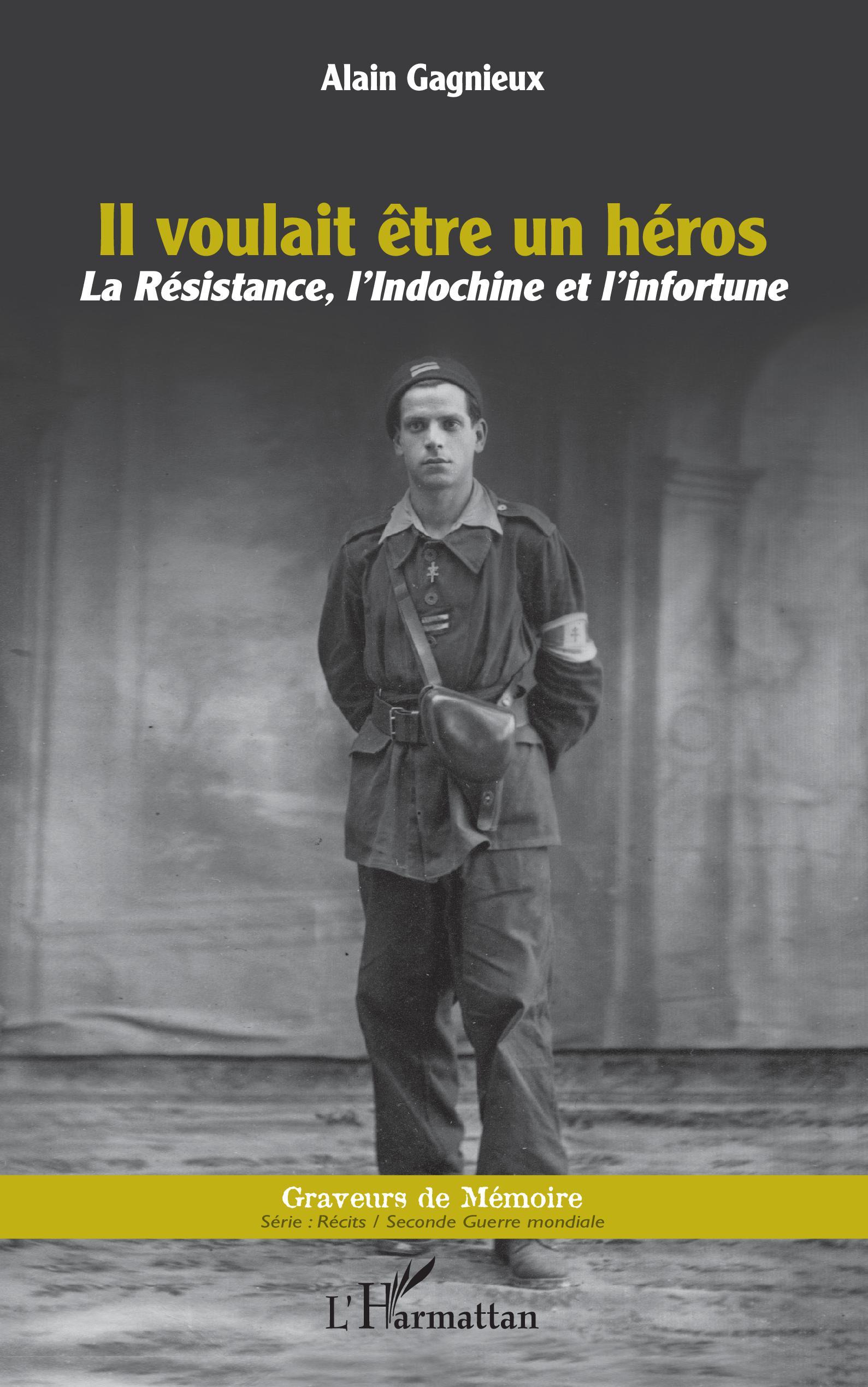 Alain Gagnieux

Il voulait être un héros
La Résistance, l'Indochine et l'infortune

Graveurs de Mémoire
Série : Récits / Seconde Guerre mondiale

L'Harmattan